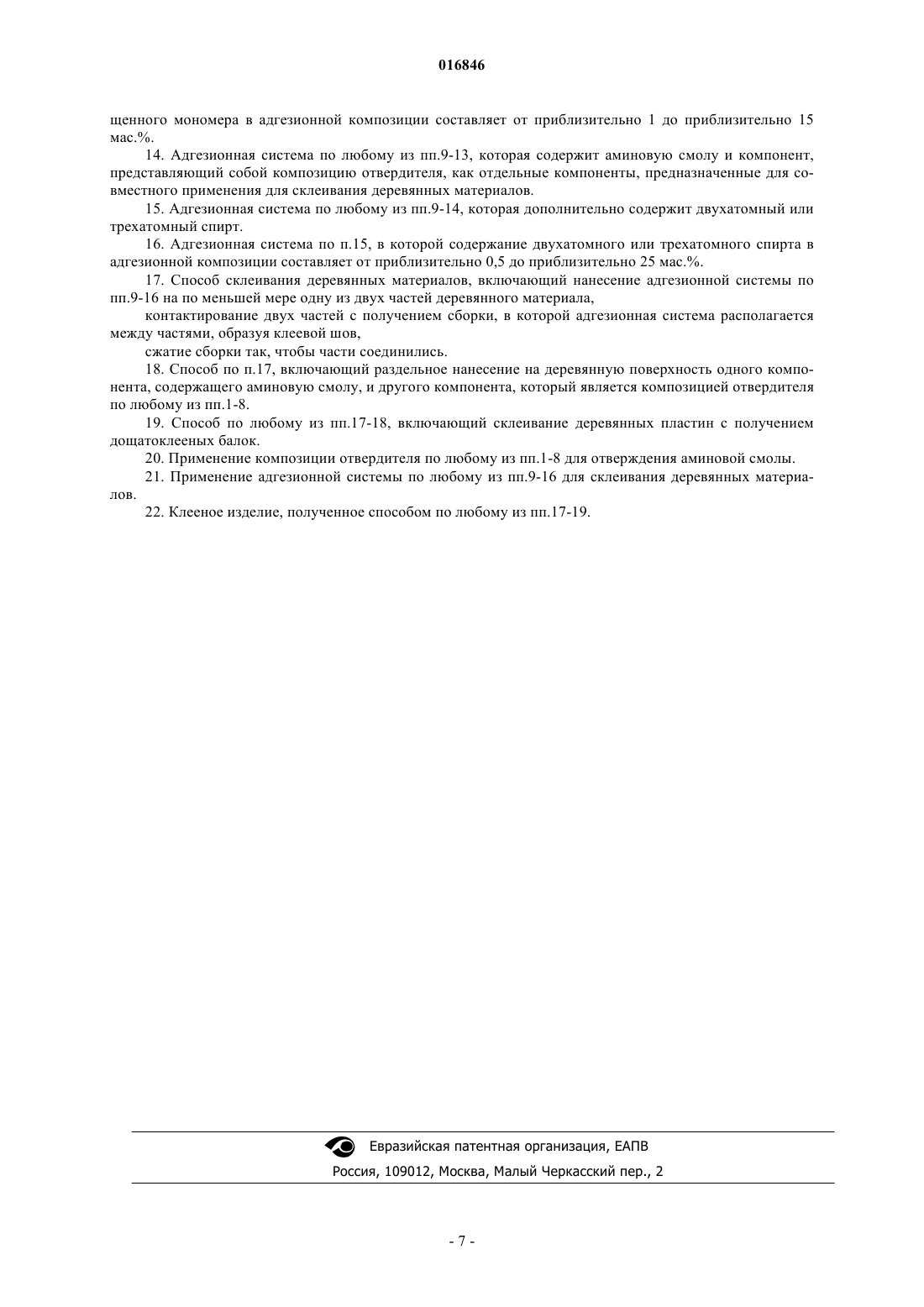 016846

щенного мономера в адгезионной композиции составляет от приблизительно 1 до приблизительно 15 мас.%.

14. Адгезионная система по любому из пп.9-13, которая содержит аминовую смолу и компонент, представляющий собой композицию отвердителя, как отдельные компоненты, предназначенные для совместного применения для склеивания деревянных материалов.

15. Адгезионная система по любому из пп.9-14, которая дополнительно содержит двухатомный или трехатомный спирт.

16. Адгезионная система по п.15, в которой содержание двухатомного или трехатомного спирта в адгезионной композиции составляет от приблизительно 0,5 до приблизительно 25 мас.%.

17. Способ склеивания деревянных материалов, включающий нанесение адгезионной системы по пп.9-16 на по меньшей мере одну из двух частей деревянного материала,

контактирование двух частей с получением сборки, в которой адгезионная система располагается между частями, образуя клеевой шов,

сжатие сборки так, чтобы части соединились.

18. Способ по п.17, включающий раздельное нанесение на деревянную поверхность одного компонента, содержащего аминовую смолу, и другого компонента, который является композицией отвердителя по любому из пп.1-8.

19. Способ по любому из пп.17-18, включающий склеивание деревянных пластин с получением дощатоклееных балок.

20. Применение композиции отвердителя по любому из пп.1-8 для отверждения аминовой смолы.

21. Применение адгезионной системы по любому из пп.9-16 для склеивания деревянных материалов.

22. Клееное изделие, полученное способом по любому из пп.17-19.

Евразийская патентная организация, ЕАПВ

Россия, 109012, Москва, Малый Черкасский пер., 2

- 7 -